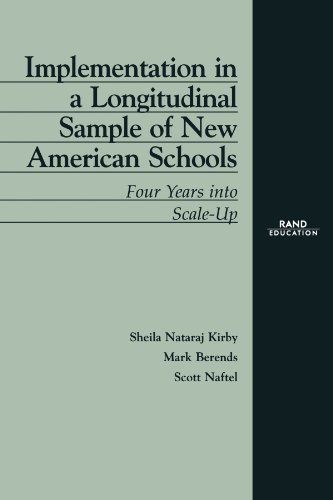 Implementation in a Longitudinal Sample of New American Schools

Four Years into Scale-Up

RAND
EDUCATION

Sheila Nataraj Kirby
Mark Berends
Scott Naftel